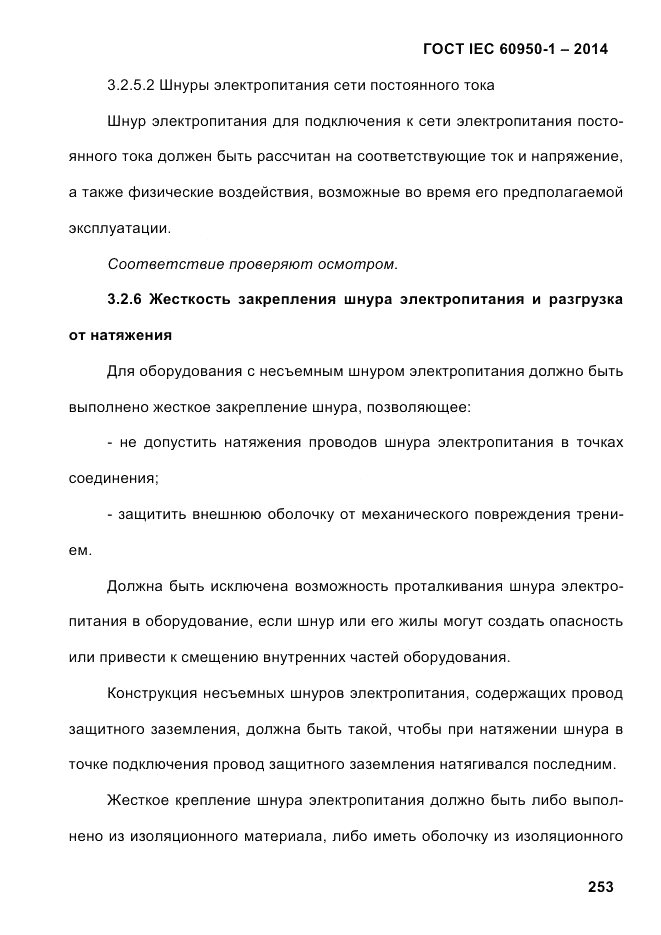 ГОСТ IEC 60950-1 – 2014

3.2.5.2 Шнуры электропитания сети постоянного тока

Шнур электропитания для подключения к сети электропитания постоянного тока должен быть рассчитан на соответствующие ток и напряжение, а также физические воздействия, возможные во время его предполагаемой эксплуатации.

Соответствие проверяют осмотром.

3.2.6 Жесткость закрепления шнура электропитания и разгрузка от натяжения

Для оборудования с несъемным шнуром электропитания должно быть выполнено жесткое закрепление шнура, позволяющее:

- не допустить натяжения проводов шнура электропитания в точках соединения;

- защитить внешнюю оболочку от механического повреждения трением.

Должна быть исключена возможность проталкивания шнура электропитания в оборудование, если шнур или его жилы могут создать опасность или привести к смещению внутренних частей оборудования.

Конструкция несъемных шнуров электропитания, содержащих провод защитного заземления, должна быть такой, чтобы при натяжении шнура в точке подключения провод защитного заземления натягивался последним.

Жесткое крепление шнура электропитания должно быть либо выполнено из изоляционного материала, либо иметь оболочку из изоляционного

253